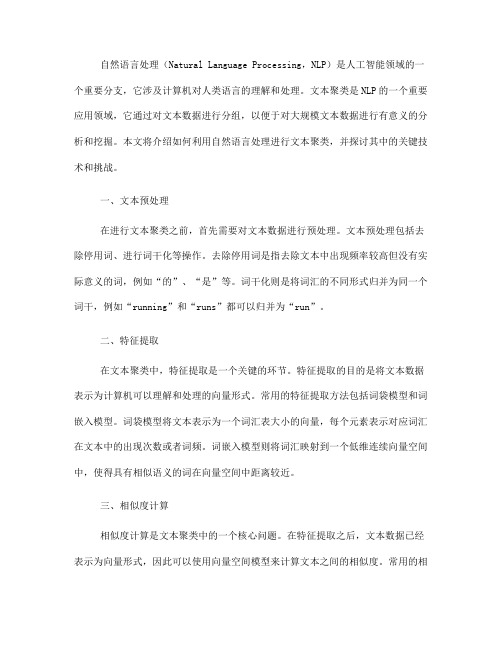 自然语言处理（Natural Language Processing，NLP）是人工智能领域的一个重要分支，它涉及计算机对人类语言的理解和处理。文本聚类是NLP的一个重要应用领域，它通过对文本数据进行分组，以便于对大规模文本数据进行有意义的分析和挖掘。本文将介绍如何利用自然语言处理进行文本聚类，并探讨其中的关键技术和挑战。

一、文本预处理

在进行文本聚类之前，首先需要对文本数据进行预处理。文本预处理包括去除停用词、进行词干化等操作。去除停用词是指去除文本中出现频率较高但没有实际意义的词，例如“的”、“是”等。词干化则是将词汇的不同形式归并为同一个词干，例如“running”和“runs”都可以归并为“run”。

二、特征提取

在文本聚类中，特征提取是一个关键的环节。特征提取的目的是将文本数据表示为计算机可以理解和处理的向量形式。常用的特征提取方法包括词袋模型和词嵌入模型。词袋模型将文本表示为一个词汇表大小的向量，每个元素表示对应词汇在文本中的出现次数或者词频。词嵌入模型则将词汇映射到一个低维连续向量空间中，使得具有相似语义的词在向量空间中距离较近。

三、相似度计算

相似度计算是文本聚类中的一个核心问题。在特征提取之后，文本数据已经表示为向量形式，因此可以使用向量空间模型来计算文本之间的相似度。常用的相